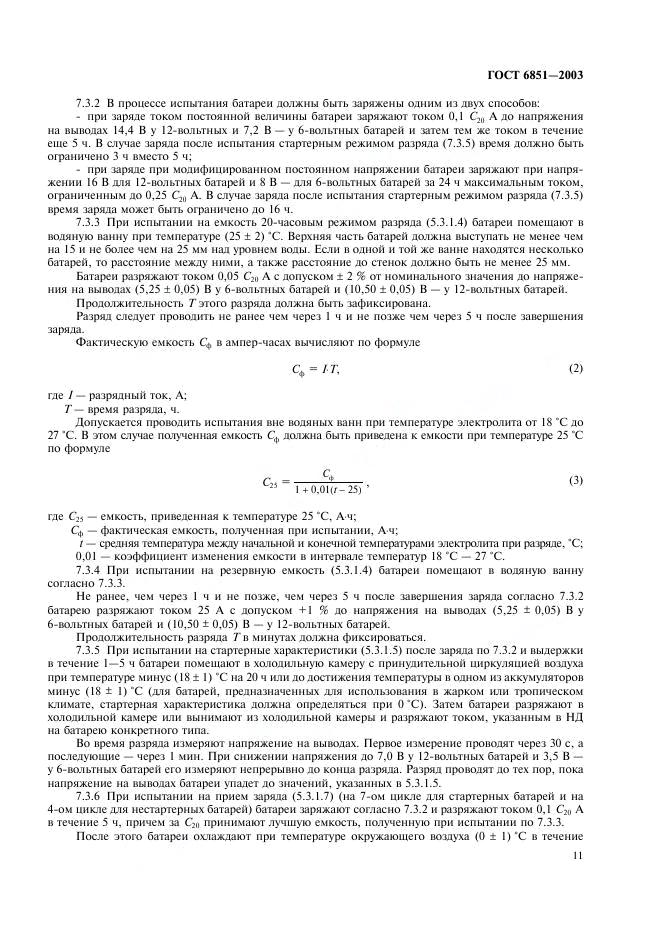 ГОСТ 6851—2003

7.3.2 В процессе испытания батареи должны быть заряжены одним из двух способов:

- при заряде током постоянной величины батареи заряжают током 0,1 $C_{20}$ А до напряжения на выводах 14,4 В у 12-вольтных и 7,2 В — у 6-вольтных батарей и затем тем же током в течение еще 5 ч. В случае заряда после испытания стартерным режимом разряда (7.3.5) время должно быть ограничено 3 ч вместо 5 ч;

- при заряде при модифицированном постоянном напряжении батареи заряжают при напряжении 16 В для 12-вольтных батарей и 8 В — для 6-вольтных батарей за 24 ч максимальным током, ограниченным до 0,25 $C_{20}$ А. В случае заряда после испытания стартерным режимом разряда (7.3.5) время заряда может быть ограничено до 16 ч.

7.3.3 При испытании на емкость 20-часовым режимом разряда (5.3.1.4) батареи помещают в водяную ванну при температуре (25 ± 2) °С. Верхняя часть батарей должна выступать не менее чем на 15 и не более чем на 25 мм над уровнем воды. Если в одной и той же ванне находятся несколько батарей, то расстояние между ними, а также расстояние до стенок должно быть не менее 25 мм.

Батареи разряжают током 0,05 $C_{20}$ А с допуском ± 2 % от номинального значения до напряжения на выводах (5,25 ± 0,05) В у 6-вольтных батарей и (10,50 ± 0,05) В — у 12-вольтных батарей.

Продолжительность $T$ этого разряда должна быть зафиксирована.

Разряд следует проводить не ранее чем через 1 ч и не позже чем через 5 ч после завершения заряда.

Фактическую емкость $C_ф$ в ампер-часах вычисляют по формуле

$C_ф = I \cdot T,$ (2)

где $I$ — разрядный ток, А;
$T$ — время разряда, ч.

Допускается проводить испытания вне водяных ванн при температуре электролита от 18 °С до 27 °С. В этом случае полученная емкость $C_ф$ должна быть приведена к емкости при температуре 25 °С по формуле

$C_{25} = \frac{C_ф}{1 + 0,01(t - 25)},$ (3)

где $C_{25}$ — емкость, приведенная к температуре 25 °С, А·ч;
$C_ф$ — фактическая емкость, полученная при испытании, А·ч;
$t$ — средняя температура между начальной и конечной температурами электролита при разряде, °С;
0,01 — коэффициент изменения емкости в интервале температур 18 °С — 27 °С.

7.3.4 При испытании на резервную емкость (5.3.1.4) батареи помещают в водяную ванну согласно 7.3.3.

Не ранее, чем через 1 ч и не позже, чем через 5 ч после завершения заряда согласно 7.3.2 батарею разряжают током 25 А с допуском +1 % до напряжения на выводах (5,25 ± 0,05) В у 6-вольтных батарей и (10,50 ± 0,05) В — у 12-вольтных батарей.

Продолжительность разряда $T$ в минутах должна фиксироваться.

7.3.5 При испытании на стартерные характеристики (5.3.1.5) после заряда по 7.3.2 и выдержки в течение 1—5 ч батареи помещают в холодильную камеру с принудительной циркуляцией воздуха при температуре минус (18 ± 1) °С на 20 ч или до достижения температуры в одном из аккумуляторов минус (18 ± 1) °С (для батарей, предназначенных для использования в жарком или тропическом климате, стартерная характеристика должна определяться при 0 °С). Затем батареи разряжают в холодильной камере или вынимают из холодильной камеры и разряжают током, указанным в НД на батарею конкретного типа.

Во время разряда измеряют напряжение на выводах. Первое измерение проводят через 30 с, а последующие — через 1 мин. При снижении напряжения до 7,0 В у 12-вольтных батарей и 3,5 В — у 6-вольтных батарей его измеряют непрерывно до конца разряда. Разряд проводят до тех пор, пока напряжение на выводах батареи упадет до значений, указанных в 5.3.1.5.

7.3.6 При испытании на прием заряда (5.3.1.7) (на 7-ом цикле для стартерных батарей и на 4-ом цикле для нестартерных батарей) батареи заряжают согласно 7.3.2 и разряжают током 0,1 $C_{20}$ А в течение 5 ч, причем за $C_{20}$ принимают лучшую емкость, полученную при испытании по 7.3.3.

После этого батареи охлаждают при температуре окружающего воздуха (0 ± 1) °С в течение

11